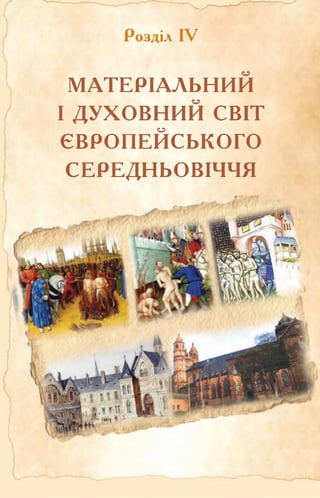 Розділ IV

МАТЕРІАЛЬНИЙ І ДУХОВНИЙ СВІТ ЄВРОПЕЙСЬКОГО СЕРЕДНЬОВІЧЧЯ